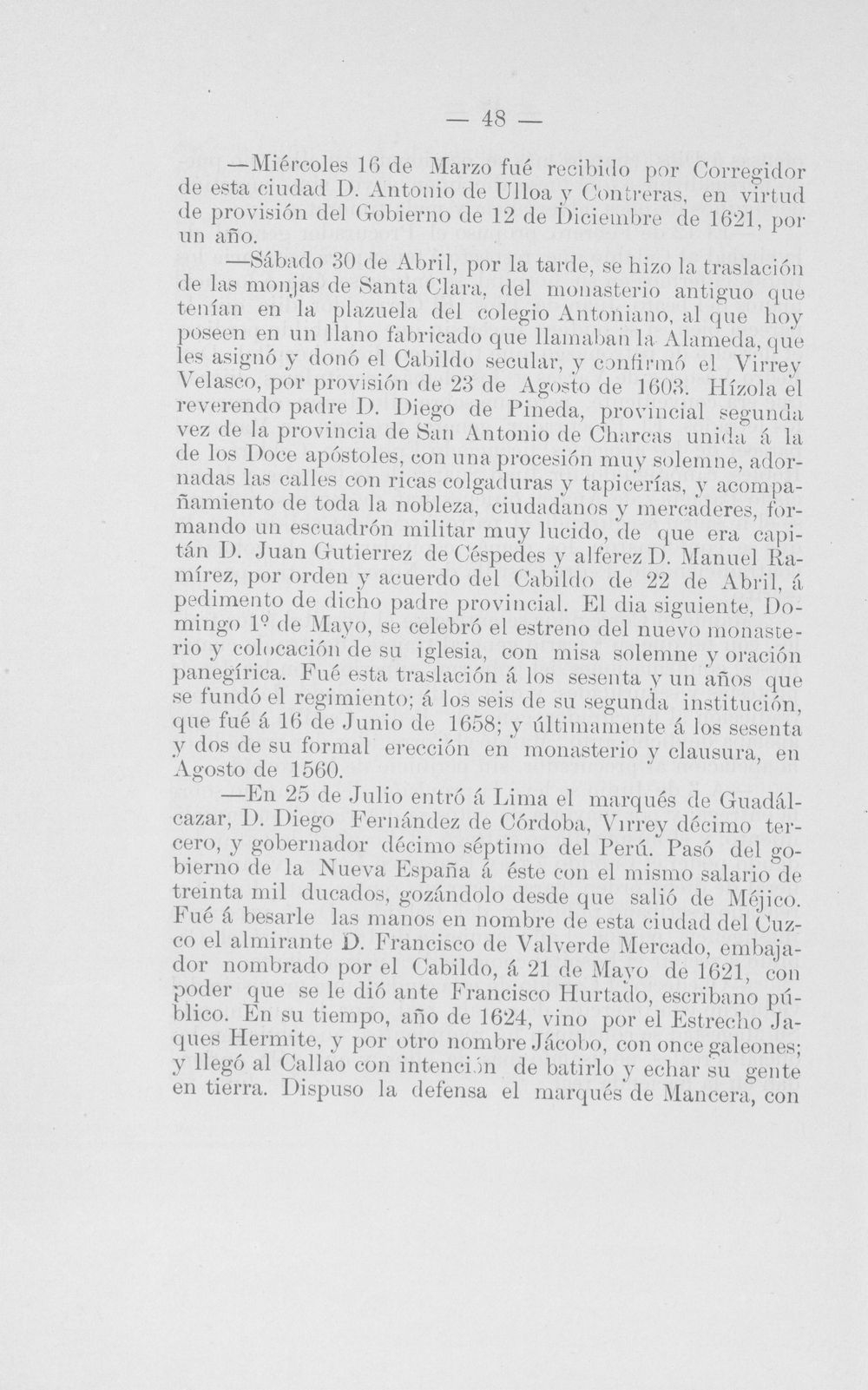 — 48 —

—Miércoles 16 de Marzo fué recibido por Corregidor de esta ciudad D. Antonio de Ulloa y Contreras, en virtud de provisión del Gobierno de 12 de Diciembre de 1621, por un año.

—Sábado 30 de Abril, por la tarde, se hizo la traslación de las monjas de Santa Clara, del monasterio antiguo que tenían en la plazuela del colegio Antoniano, al que hoy poseen en un llano fabricado que llamaban la Alameda, que les asignó y donó el Cabildo secular, y confirmó el Virrey Velasco, por provisión de 23 de Agosto de 1603. Hízola el reverendo padre D. Diego de Pineda, provincial segunda vez de la provincia de San Antonio de Charcas unida á la de los Doce apóstoles, con una procesión muy solemne, adornadas las calles con ricas colgaduras y tapicerías, y acompañamiento de toda la nobleza, ciudadanos y mercaderes, formando un escuadrón militar muy lucido, de que era capitán D. Juan Gutierrez de Céspedes y alferez D. Manuel Ramírez, por orden y acuerdo del Cabildo de 22 de Abril, á pedimento de dicho padre provincial. El dia siguiente, Domingo 1º de Mayo, se celebró el estreno del nuevo monasterio y colocación de su iglesia, con misa solemne y oración panegírica. Fué esta traslación á los sesenta y un años que se fundó el regimiento; á los seis de su segunda institución, que fué á 16 de Junio de 1658; y últimamente á los sesenta y dos de su formal erección en monasterio y clausura, en Agosto de 1560.

—En 25 de Julio entró á Lima el marqués de Guadálcazar, D. Diego Fernández de Córdoba, Virrey décimo tercero, y gobernador décimo séptimo del Perú. Pasó del gobierno de la Nueva España á éste con el mismo salario de treinta mil ducados, gozándolo desde que salió de Méjico. Fué á besarle las manos en nombre de esta ciudad del Cuzco el almirante D. Francisco de Valverde Mercado, embajador nombrado por el Cabildo, á 21 de Mayo de 1621, con poder que se le dió ante Francisco Hurtado, escribano público. En su tiempo, año de 1624, vino por el Estrecho Jaques Hermite, y por otro nombre Jácobo, con once galeones; y llegó al Callao con intención de batirlo y echar su gente en tierra. Dispuso la defensa el marqués de Mancera, con